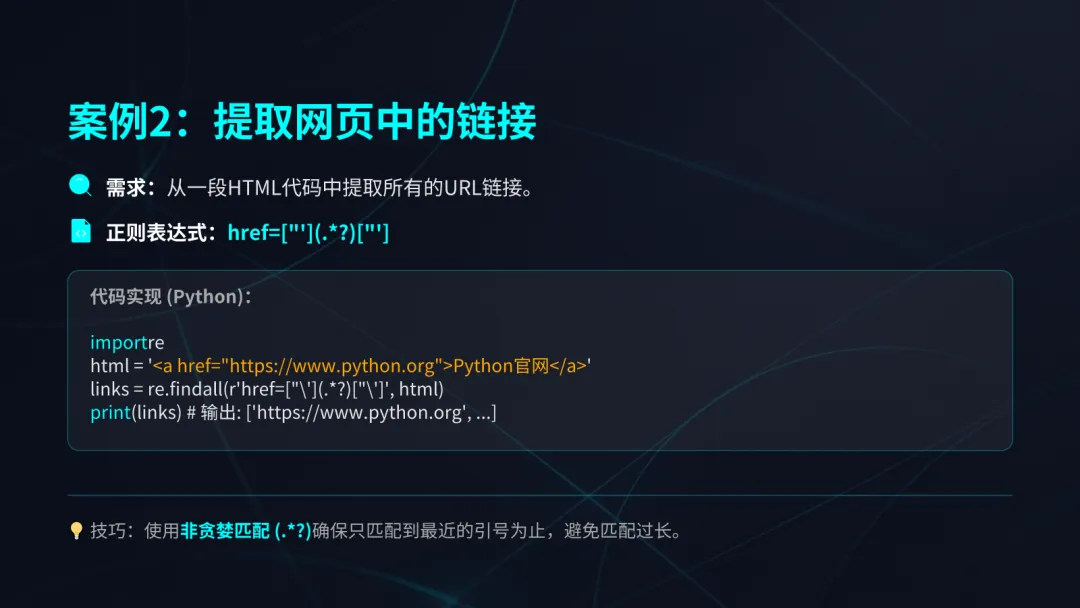 案例2：提取网页中的链接

需求：从一段HTML代码中提取所有的URL链接。

正则表达式：href=["'](.*?)["']

代码实现 (Python)：

importre
html = '<a href="https://www.python.org">Python官网</a>'
links = re.findall(r'href=["\'](.*?)["\']', html)
print(links) # 输出: ['https://www.python.org', ...]

技巧：使用非贪婪匹配 (.*?)确保只匹配到最近的引号为止，避免匹配过长。